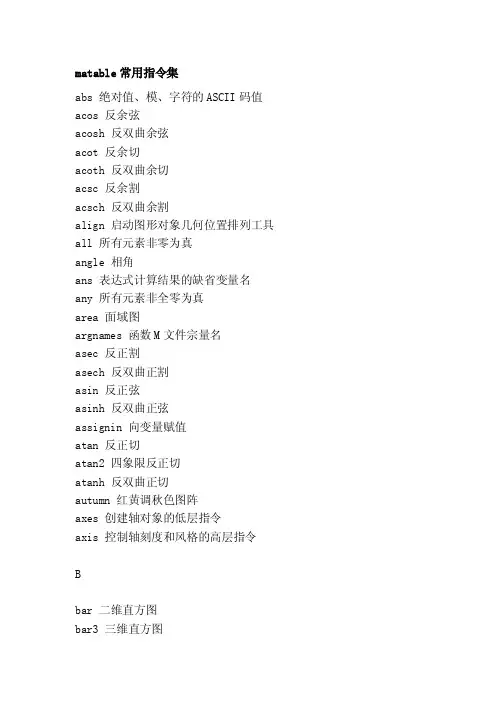 matable 常用指令集

abs 绝对值、模、字符的 ASCII 码值
acos 反余弦
acosh 反双曲余弦
acot 反余切
acoth 反双曲余切
acsc 反余割
acsch 反双曲余割
align 启动图形对象几何位置排列工具
all 所有元素非零为真
angle 相角
ans 表达式计算结果的缺省变量名
any 所有元素非全零为真
area 面域图
argnames 函数 M 文件宗量名
asec 反正割
asech 反双曲正割
asin 反正弦
asinh 反双曲正弦
assignin 向变量赋值
atan 反正切
atan2 四象限反正切
atanh 反双曲正切
autumn 红黄调秋色图阵
axes 创建轴对象的低层指令
axis 控制轴刻度和风格的高层指令

B

bar 二维直方图
bar3 三维直方图